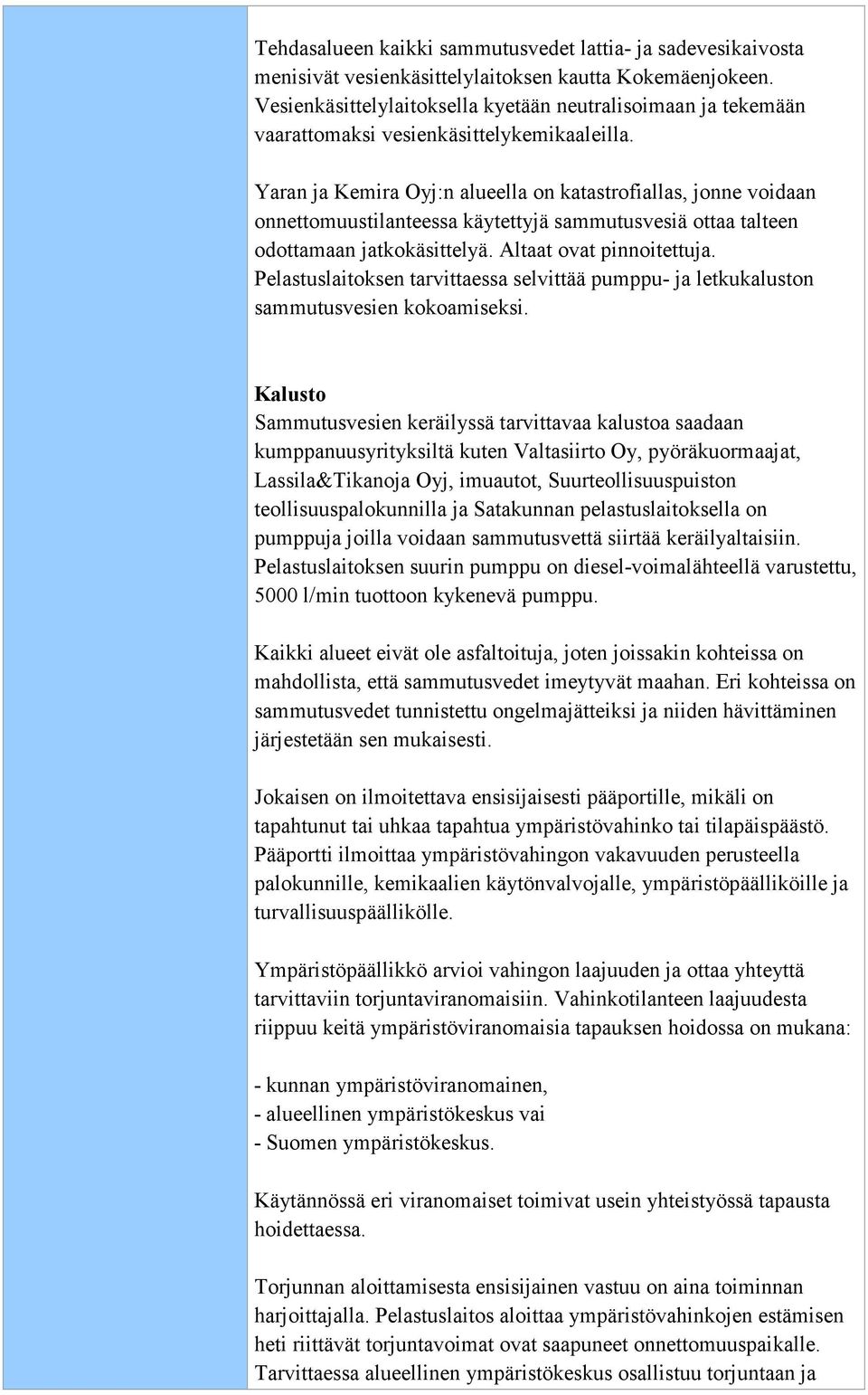 Tehdasalueen kaikki sammutusvedet lattia- ja sadevesikaivosta menisivät vesienkäsittelylaitoksen kautta Kokemäenjokeen. Vesienkäsittelylaitoksella kyetään neutralisoimaan ja tekemään vaarattomaksi vesienkäsittelykemikaaleilla.

Yaran ja Kemira Oyj:n alueella on katastrofiallas, jonne voidaan onnettomuustilanteessa käytettyjä sammutusvesiä ottaa talteen odottamaan jatkokäsittelyä. Altaat ovat pinnoitettuja. Pelastuslaitoksen tarvittaessa selvittää pumppu- ja letkukaluston sammutusvesien kokoamiseksi.

Kalusto
Sammutusvesien keräilyssä tarvittavaa kalustoa saadaan kumppanuusyrityksiltä kuten Valtasiirto Oy, pyöräkuormaajat, Lassila&Tikanoja Oyj, imuautot, Suurteollisuuspuiston teollisuuspalokunnilla ja Satakunnan pelastuslaitoksella on pumppuja joilla voidaan sammutusvettä siirtää keräilyaltaisiin. Pelastuslaitoksen suurin pumppu on diesel-voimalähteellä varustettu, 5000 l/min tuottoon kykenevä pumppu.

Kaikki alueet eivät ole asfaltoituja, joten joissakin kohteissa on mahdollista, että sammutusvedet imeytyvät maahan. Eri kohteissa on sammutusvedet tunnistettu ongelmajätteiksi ja niiden hävittäminen järjestetään sen mukaisesti.

Jokaisen on ilmoitettava ensisijaisesti pääportille, mikäli on tapahtunut tai uhkaa tapahtua ympäristövahinko tai tilapäispäästö. Pääportti ilmoittaa ympäristövahingon vakavuuden perusteella palokunnille, kemikaalien käytönvalvojalle, ympäristöpäälliköille ja turvallisuuspäällikölle.

Ympäristöpäällikkö arvioi vahingon laajuuden ja ottaa yhteyttä tarvittaviin torjuntaviranomaisiin. Vahinkotilanteen laajuudesta riippuu keitä ympäristöviranomaisia tapauksen hoidossa on mukana:

- kunnan ympäristöviranomainen,
- alueellinen ympäristökeskus vai
- Suomen ympäristökeskus.

Käytännössä eri viranomaiset toimivat usein yhteistyössä tapausta hoidettaessa.

Torjunnan aloittamisesta ensisijainen vastuu on aina toiminnan harjoittajalla. Pelastuslaitos aloittaa ympäristövahinkojen estämisen heti riittävät torjuntavoimat ovat saapuneet onnettomuuspaikalle. Tarvittaessa alueellinen ympäristökeskus osallistuu torjuntaan ja